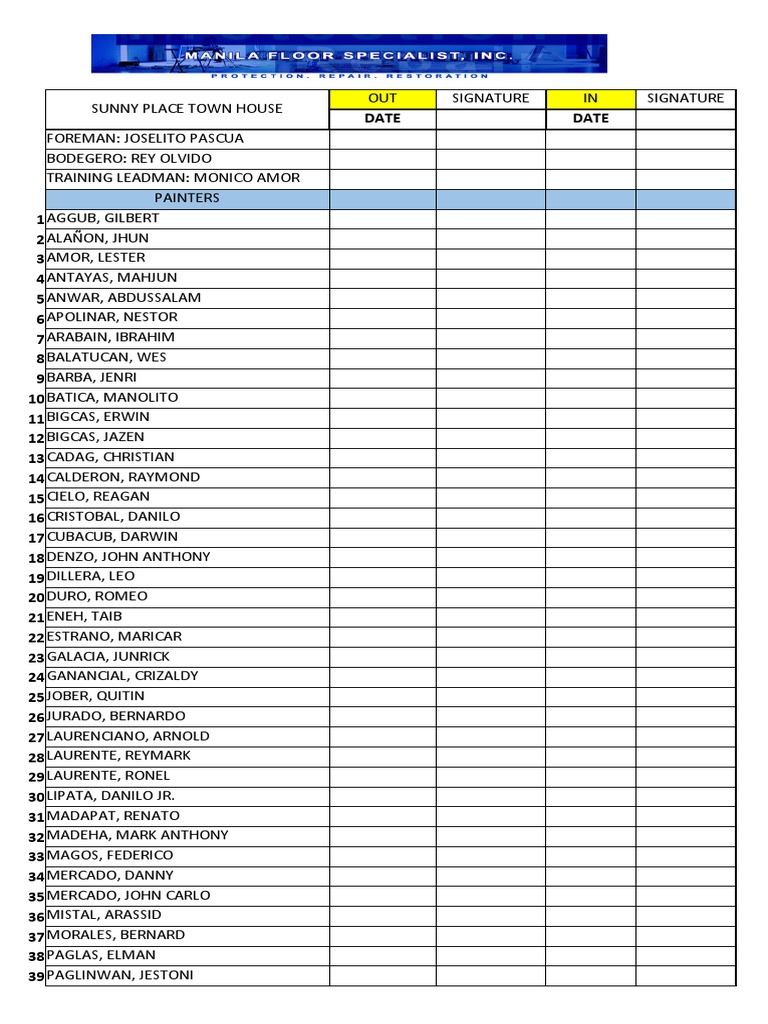 MANILA FLOOR SPECIALIST, INC.
PROTECTION. REPAIR. RESTORATION

| | SUNNY PLACE TOWN HOUSE | OUT | SIGNATURE | IN | SIGNATURE |
|---|---|---|---|---|---|
| | | DATE | | DATE | |
| | FOREMAN: JOSELITO PASCUA | | | | |
| | BODEGERO: REY OLVIDO | | | | |
| | TRAINING LEADMAN: MONICO AMOR | | | | |
| | PAINTERS | | | | |
| 1 | AGGUB, GILBERT | | | | |
| 2 | ALAÑON, JHUN | | | | |
| 3 | AMOR, LESTER | | | | |
| 4 | ANTAYAS, MAHJUN | | | | |
| 5 | ANWAR, ABDUSSALAM | | | | |
| 6 | APOLINAR, NESTOR | | | | |
| 7 | ARABAIN, IBRAHIM | | | | |
| 8 | BALATUCAN, WES | | | | |
| 9 | BARBA, JENRI | | | | |
| 10 | BATICA, MANOLITO | | | | |
| 11 | BIGCAS, ERWIN | | | | |
| 12 | BIGCAS, JAZEN | | | | |
| 13 | CADAG, CHRISTIAN | | | | |
| 14 | CALDERON, RAYMOND | | | | |
| 15 | CIELO, REAGAN | | | | |
| 16 | CRISTOBAL, DANILO | | | | |
| 17 | CUBACUB, DARWIN | | | | |
| 18 | DENZO, JOHN ANTHONY | | | | |
| 19 | DILLERA, LEO | | | | |
| 20 | DURO, ROMEO | | | | |
| 21 | ENEH, TAIB | | | | |
| 22 | ESTRANO, MARICAR | | | | |
| 23 | GALACIA, JUNRICK | | | | |
| 24 | GANANCIAL, CRIZALDY | | | | |
| 25 | JOBER, QUITIN | | | | |
| 26 | JURADO, BERNARDO | | | | |
| 27 | LAURENCIANO, ARNOLD | | | | |
| 28 | LAURENTE, REYMARK | | | | |
| 29 | LAURENTE, RONEL | | | | |
| 30 | LIPATA, DANILO JR. | | | | |
| 31 | MADAPAT, RENATO | | | | |
| 32 | MADEHA, MARK ANTHONY | | | | |
| 33 | MAGOS, FEDERICO | | | | |
| 34 | MERCADO, DANNY | | | | |
| 35 | MERCADO, JOHN CARLO | | | | |
| 36 | MISTAL, ARASSID | | | | |
| 37 | MORALES, BERNARD | | | | |
| 38 | PAGLAS, ELMAN | | | | |
| 39 | PAGLINWAN, JESTONI | | | | |